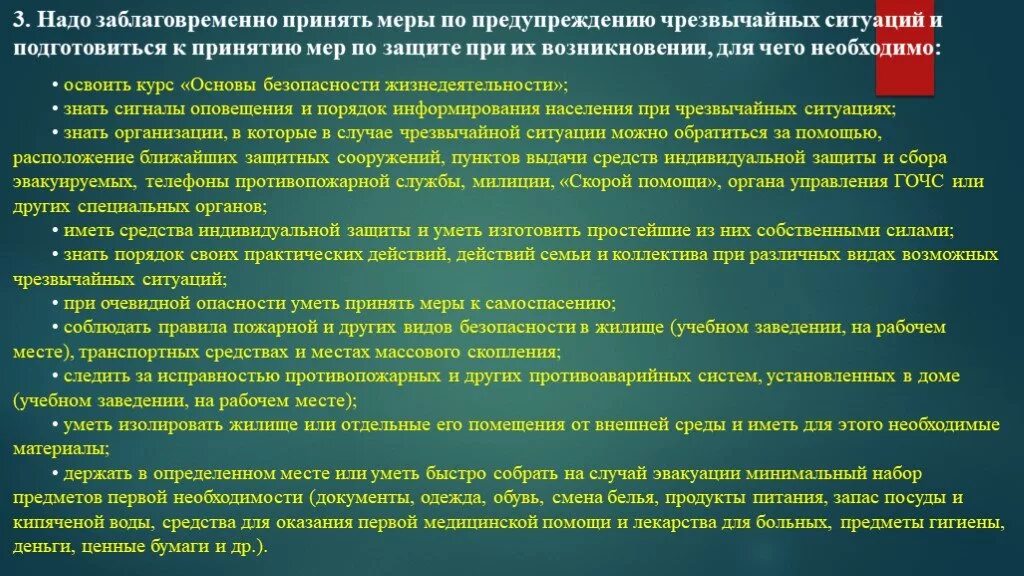 3. Надо заблаговременно принять меры по предупреждению чрезвычайных ситуаций и подготовиться к принятию мер по защите при их возникновении, для чего необходимо:

• освоить курс «Основы безопасности жизнедеятельности»;

• знать сигналы оповещения и порядок информирования населения при чрезвычайных ситуациях;

• знать организации, в которые в случае чрезвычайной ситуации можно обратиться за помощью, расположение ближайших защитных сооружений, пунктов выдачи средств индивидуальной защиты и сбора эвакуируемых, телефоны противопожарной службы, милиции, «Скорой помощи», органа управления ГОЧС или других специальных органов;

• иметь средства индивидуальной защиты и уметь изготовить простейшие из них собственными силами;

• знать порядок своих практических действий, действий семьи и коллектива при различных видах возможных чрезвычайных ситуаций;

• при очевидной опасности уметь принять меры к самоспасению;

• соблюдать правила пожарной и других видов безопасности в жилище (учебном заведении, на рабочем месте), транспортных средствах и местах массового скопления;

• следить за исправностью противопожарных и других противоаварийных систем, установленных в доме (учебном заведении, на рабочем месте);

• уметь изолировать жилище или отдельные его помещения от внешней среды и иметь для этого необходимые материалы;

• держать в определенном месте или уметь быстро собрать на случай эвакуации минимальный набор предметов первой необходимости (документы, одежда, обувь, смена белья, продукты питания, запас посуды и кипяченой воды, средства для оказания первой медицинской помощи и лекарства для больных, предметы гигиены, деньги, ценные бумаги и др.).